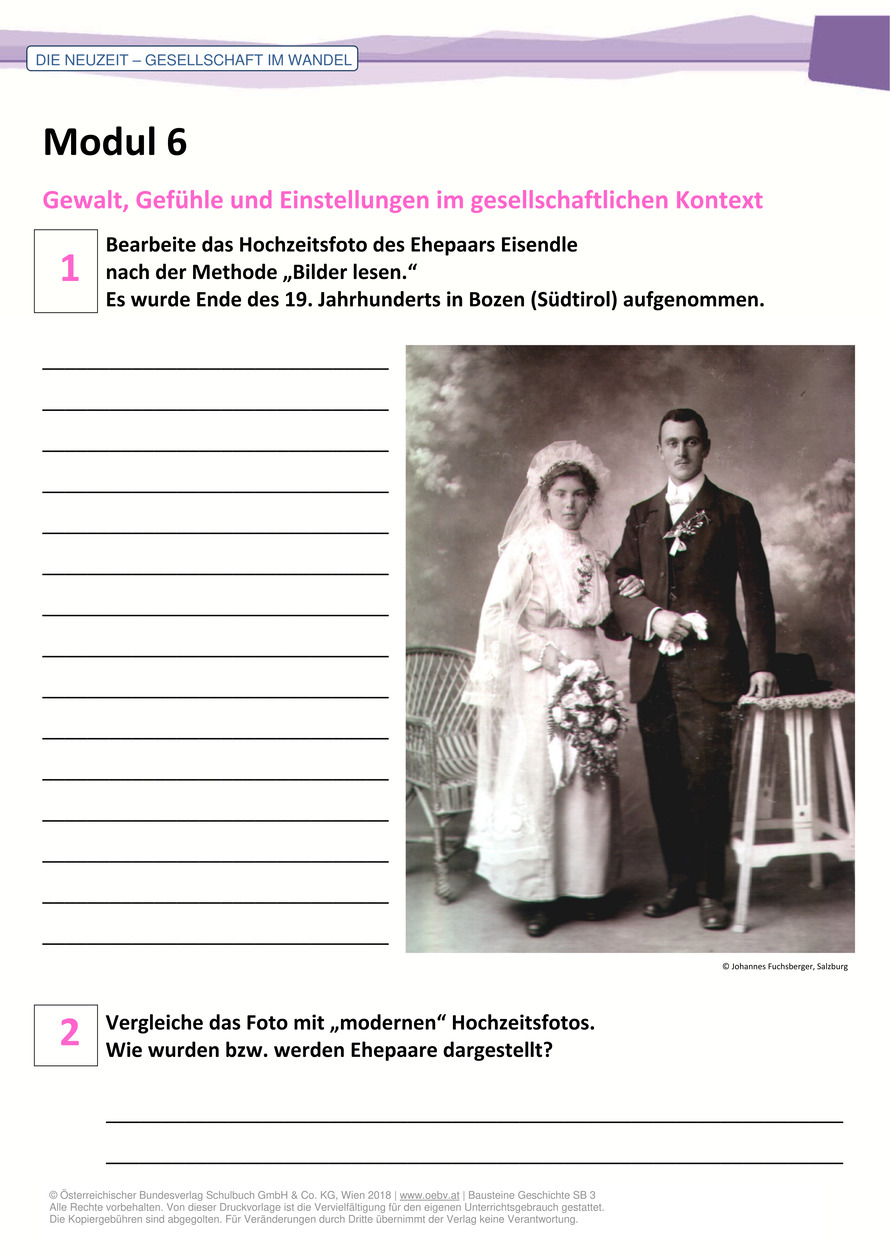 DIE NEUZEIT – GESELLSCHAFT IM WANDEL

Modul 6

Gewalt, Gefühle und Einstellungen im gesellschaftlichen Kontext

1 Bearbeite das Hochzeitsfoto des Ehepaars Eisendle nach der Methode „Bilder lesen.“
Es wurde Ende des 19. Jahrhunderts in Bozen (Südtirol) aufgenommen.

© Johannes Fuchsberger, Salzburg

2 Vergleiche das Foto mit „modernen“ Hochzeitsfotos.
Wie wurden bzw. werden Ehepaare dargestellt?

© Österreichischer Bundesverlag Schulbuch GmbH & Co. KG, Wien 2018 | www.oebv.at | Bausteine Geschichte SB 3
Alle Rechte vorbehalten. Von dieser Druckvorlage ist die Vervielfältigung für den eigenen Unterrichtsgebrauch gestattet.
Die Kopiergebühren sind abgegolten. Für Veränderungen durch Dritte übernimmt der Verlag keine Verantwortung.